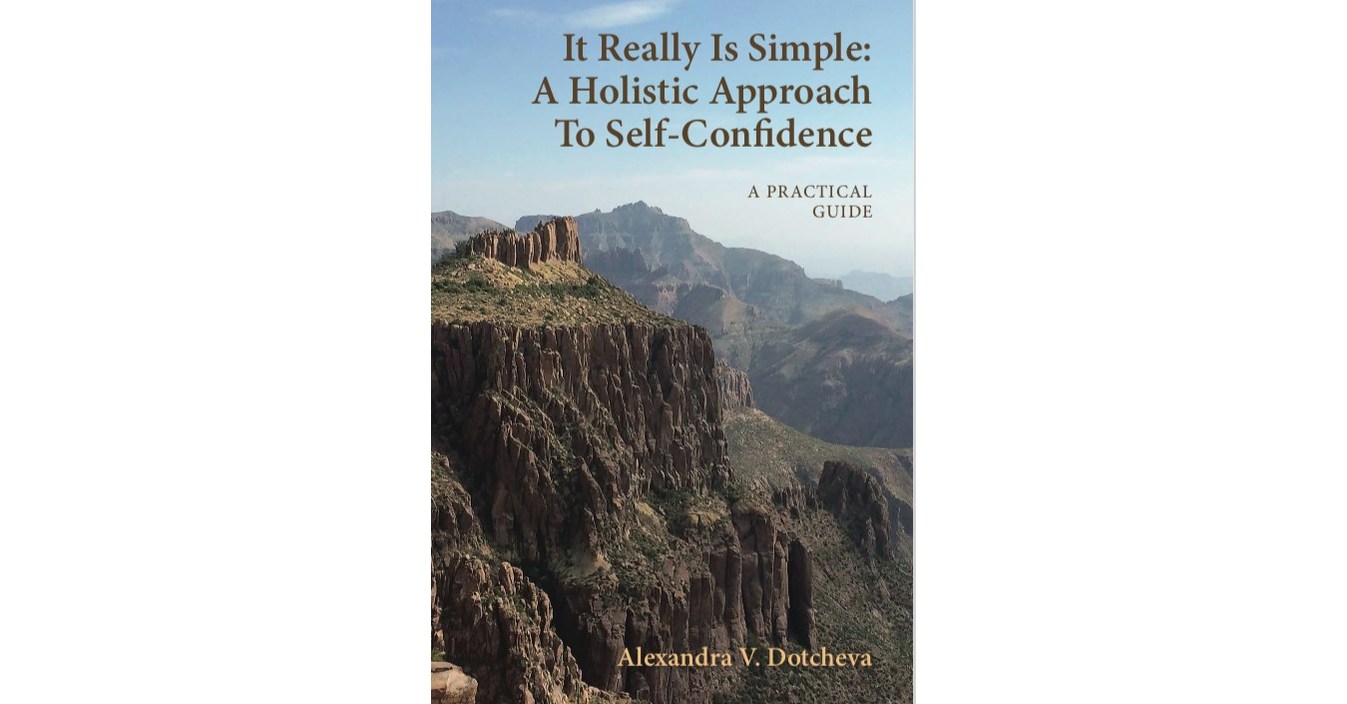 It Really Is Simple:
A Holistic Approach
To Self-Confidence

A PRACTICAL
GUIDE

Alexandra V. Dotcheva